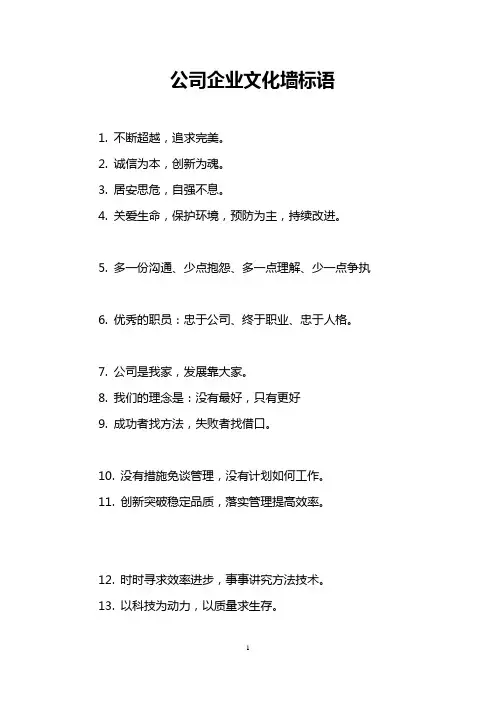 公司企业文化墙标语

1. 不断超越，追求完美。
2. 诚信为本，创新为魂。
3. 居安思危，自强不息。
4. 关爱生命，保护环境，预防为主，持续改进。

5. 多一份沟通、少点抱怨、多一点理解、少一点争执

6. 优秀的职员：忠于公司、终于职业、忠于人格。

7. 公司是我家，发展靠大家。
8. 我们的理念是：没有最好，只有更好
9. 成功者找方法，失败者找借口。

10. 没有措施免谈管理，没有计划如何工作。
11. 创新突破稳定品质，落实管理提高效率。

12. 时时寻求效率进步，事事讲究方法技术。
13. 以科技为动力，以质量求生存。

1